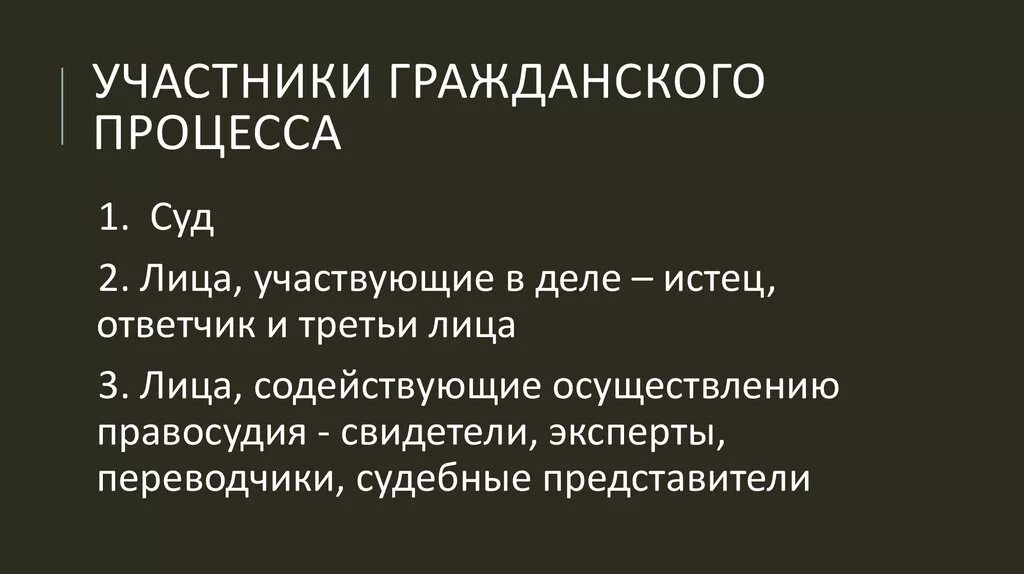 УЧАСТНИКИ ГРАЖДАНСКОГО ПРОЦЕССА

1. Суд

2. Лица, участвующие в деле – истец, ответчик и третьи лица

3. Лица, содействующие осуществлению правосудия - свидетели, эксперты, переводчики, судебные представители